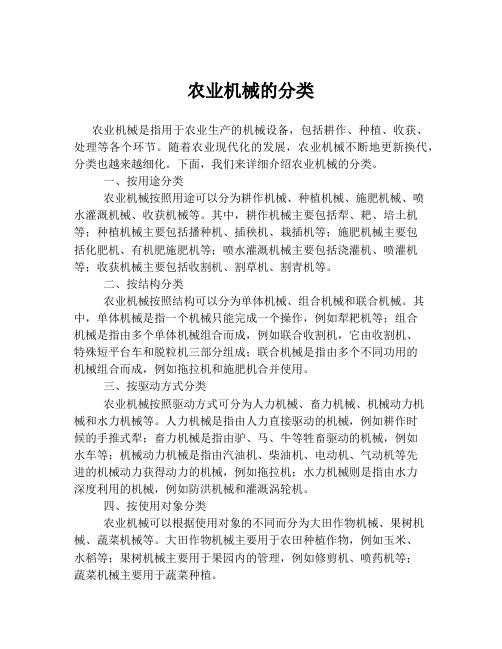 农业机械的分类

农业机械是指用于农业生产的机械设备，包括耕作、种植、收获、处理等各个环节。随着农业现代化的发展，农业机械不断地更新换代，分类也越来越细化。下面，我们来详细介绍农业机械的分类。

一、按用途分类

农业机械按照用途可以分为耕作机械、种植机械、施肥机械、喷水灌溉机械、收获机械等。其中，耕作机械主要包括犁、耙、培土机等；种植机械主要包括播种机、插秧机、栽插机等；施肥机械主要包括化肥机、有机肥施肥机等；喷水灌溉机械主要包括浇灌机、喷灌机等；收获机械主要包括收割机、割草机、割青机等。

二、按结构分类

农业机械按照结构可以分为单体机械、组合机械和联合机械。其中，单体机械是指一个机械只能完成一个操作，例如犁耙机等；组合机械是指由多个单体机械组合而成，例如联合收割机，它由收割机、特殊短平台车和脱粒机三部分组成；联合机械是指由多个不同功用的机械组合而成，例如拖拉机和施肥机合并使用。

三、按驱动方式分类

农业机械按照驱动方式可分为人力机械、畜力机械、机械动力机械和水力机械等。人力机械是指由人力直接驱动的机械，例如耕作时候的手推式犁；畜力机械是指由驴、马、牛等牲畜驱动的机械，例如水车等；机械动力机械是指由汽油机、柴油机、电动机、气动机等先进的机械动力获得动力的机械，例如拖拉机；水力机械则是指由水力深度利用的机械，例如防洪机械和灌溉涡轮机。

四、按使用对象分类

农业机械可以根据使用对象的不同而分为大田作物机械、果树机械、蔬菜机械等。大田作物机械主要用于农田种植作物，例如玉米、水稻等；果树机械主要用于果园内的管理，例如修剪机、喷药机等；蔬菜机械主要用于蔬菜种植。